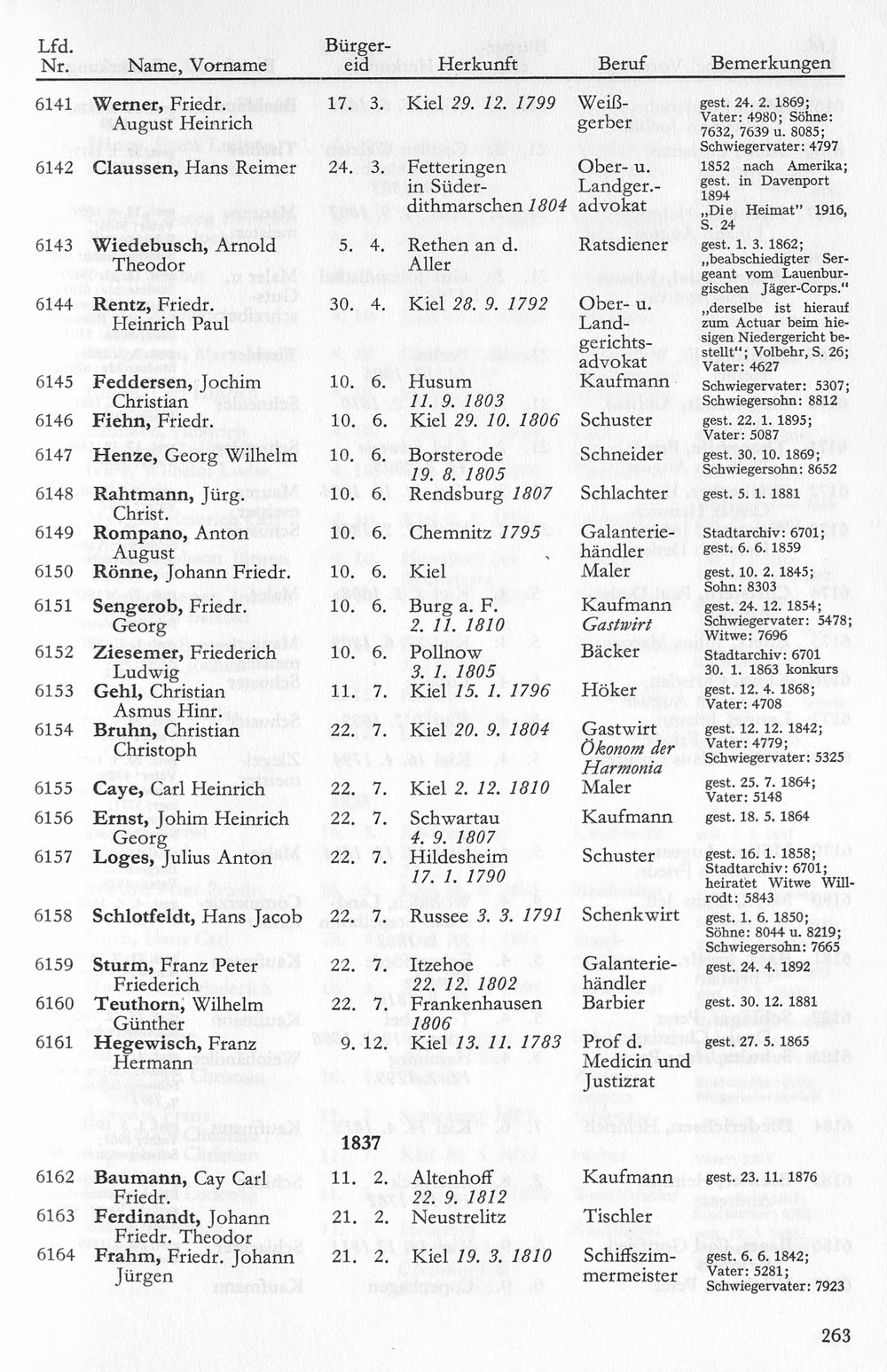 | Lfd. Nr. | Name, Vorname | Bürgereid | Herkunft | Beruf | Bemerkungen |
|---|---|---|---|---|---|
| 6141 | Werner, Friedr. August Heinrich | 17. 3. | Kiel 29. 12. 1799 | Weißgerber | gest. 24. 2. 1869; Vater: 4980; Söhne: 7632, 7639 u. 8085; Schwiegervater: 4797 |
| 6142 | Claussen, Hans Reimer | 24. 3. | Fetteringen in Süderdithmarschen 1804 | Ober- u. Landger.-advokat | 1852 nach Amerika; gest. in Davenport 1894 „Die Heimat" 1916, S. 24 |
| 6143 | Wiedebusch, Arnold Theodor | 5. 4. | Rethen an d. Aller | Ratsdiener | gest. 1. 3. 1862; „beabschiedigter Sergeant vom Lauenburgischen Jäger-Corps." |
| 6144 | Rentz, Friedr. Heinrich Paul | 30. 4. | Kiel 28. 9. 1792 | Ober- u. Landgerichtsadvokat | „derselbe ist hierauf zum Actuar beim hiesigen Niedergericht bestellt"; Volbehr, S. 26; Vater: 4627 |
| 6145 | Feddersen, Jochim Christian | 10. 6. | Husum 11. 9. 1803 | Kaufmann | Schwiegervater: 5307; Schwiegersohn: 8812 |
| 6146 | Fiehn, Friedr. | 10. 6. | Kiel 29. 10. 1806 | Schuster | gest. 22. 1. 1895; Vater: 5087 |
| 6147 | Henze, Georg Wilhelm | 10. 6. | Borsterode 19. 8. 1805 | Schneider | gest. 30. 10. 1869; Schwiegersohn: 8652 |
| 6148 | Rahtmann, Jürg. Christ. | 10. 6. | Rendsburg 1807 | Schlachter | gest. 5. 1. 1881 |
| 6149 | Rompano, Anton August | 10. 6. | Chemnitz 1795 | Galanteriehändler | Stadtarchiv: 6701; gest. 6. 6. 1859 |
| 6150 | Rönne, Johann Friedr. | 10. 6. | Kiel | Maler | gest. 10. 2. 1845; Sohn: 8303 |
| 6151 | Sengerob, Friedr. Georg | 10. 6. | Burg a. F. 2. 11. 1810 | Kaufmann Gastwirt | gest. 24. 12. 1854; Schwiegervater: 5478; Witwe: 7696 |
| 6152 | Ziesemer, Friederich Ludwig | 10. 6. | Pollnow 3. 1. 1805 | Bäcker | Stadtarchiv: 6701 30. 1. 1863 konkurs |
| 6153 | Gehl, Christian Asmus Hinr. | 11. 7. | Kiel 15. 1. 1796 | Höker | gest. 12. 4. 1868; Vater: 4708 |
| 6154 | Bruhn, Christian Christoph | 22. 7. | Kiel 20. 9. 1804 | Gastwirt Ökonom der Harmonia | gest. 12. 12. 1842; Vater: 4779; Schwiegervater: 5325 |
| 6155 | Caye, Carl Heinrich | 22. 7. | Kiel 2. 12. 1810 | Maler | gest. 25. 7. 1864; Vater: 5148 |
| 6156 | Ernst, Johim Heinrich Georg | 22. 7. | Schwartau 4. 9. 1807 | Kaufmann | gest. 18. 5. 1864 |
| 6157 | Loges, Julius Anton | 22. 7. | Hildesheim 17. 1. 1790 | Schuster | gest. 16. 1. 1858; Stadtarchiv: 6701; heiratet Witwe Willrodt: 5843 |
| 6158 | Schlotfeldt, Hans Jacob | 22. 7. | Russee 3. 3. 1791 | Schenkwirt | gest. 1. 6. 1850; Söhne: 8044 u. 8219; Schwiegersohn: 7665 |
| 6159 | Sturm, Franz Peter Friederich | 22. 7. | Itzehoe 22. 12. 1802 | Galanteriehändler | gest. 24. 4. 1892 |
| 6160 | Teuthorn, Wilhelm Günther | 22. 7. | Frankenhausen 1806 | Barbier | gest. 30. 12. 1881 |
| 6161 | Hegewisch, Franz Hermann | 9. 12. | Kiel 13. 11. 1783 | Prof d. Medicin und Justizrat | gest. 27. 5. 1865 |
| | | 1837 | | | |
| 6162 | Baumann, Cay Carl Friedr. | 11. 2. | Altenhoff 22. 9. 1812 | Kaufmann | gest. 23. 11. 1876 |
| 6163 | Ferdinandt, Johann Friedr. Theodor | 21. 2. | Neustrelitz | Tischler | |
| 6164 | Frahm, Friedr. Johann Jürgen | 21. 2. | Kiel 19. 3. 1810 | Schiffszimmermeister | gest. 6. 6. 1842; Vater: 5281; Schwiegervater: 7923 |

263